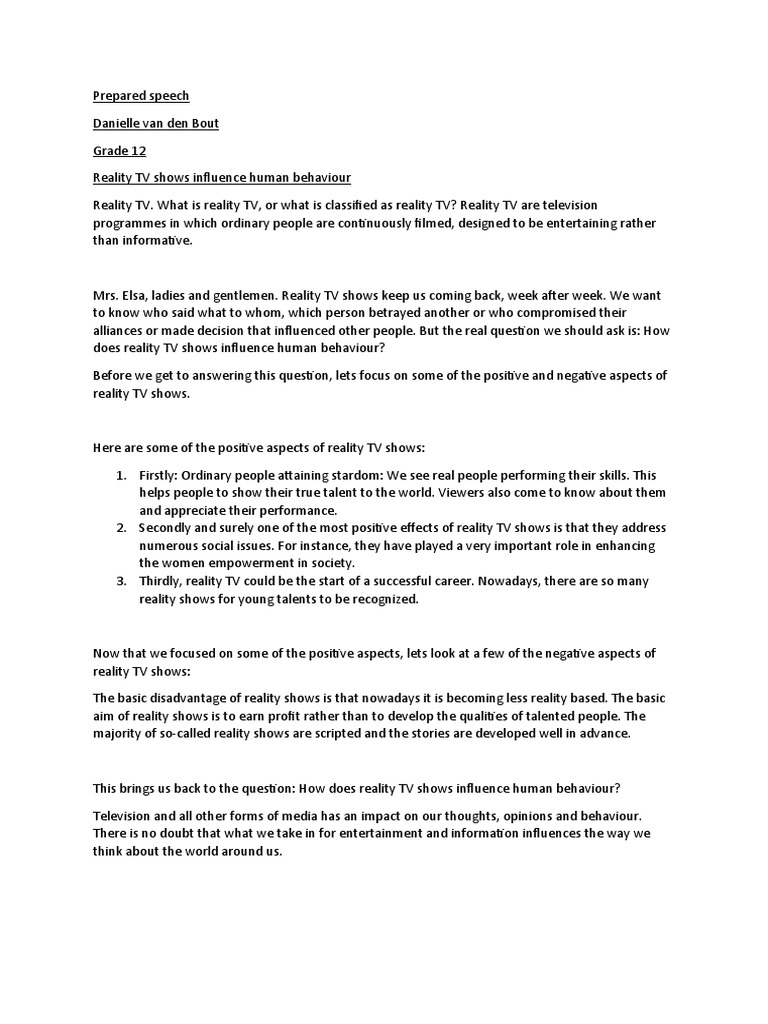 Prepared speech

Danielle van den Bout

Grade 12

Reality TV shows influence human behaviour

Reality TV. What is reality TV, or what is classified as reality TV? Reality TV are television programmes in which ordinary people are continuously filmed, designed to be entertaining rather than informative.

Mrs. Elsa, ladies and gentlemen. Reality TV shows keep us coming back, week after week. We want to know who said what to whom, which person betrayed another or who compromised their alliances or made decision that influenced other people. But the real question we should ask is: How does reality TV shows influence human behaviour?

Before we get to answering this question, lets focus on some of the positive and negative aspects of reality TV shows.

Here are some of the positive aspects of reality TV shows:

1. Firstly: Ordinary people attaining stardom: We see real people performing their skills. This helps people to show their true talent to the world. Viewers also come to know about them and appreciate their performance.
2. Secondly and surely one of the most positive effects of reality TV shows is that they address numerous social issues. For instance, they have played a very important role in enhancing the women empowerment in society.
3. Thirdly, reality TV could be the start of a successful career. Nowadays, there are so many reality shows for young talents to be recognized.

Now that we focused on some of the positive aspects, lets look at a few of the negative aspects of reality TV shows:

The basic disadvantage of reality shows is that nowadays it is becoming less reality based. The basic aim of reality shows is to earn profit rather than to develop the qualities of talented people. The majority of so-called reality shows are scripted and the stories are developed well in advance.

This brings us back to the question: How does reality TV shows influence human behaviour?

Television and all other forms of media has an impact on our thoughts, opinions and behaviour. There is no doubt that what we take in for entertainment and information influences the way we think about the world around us.